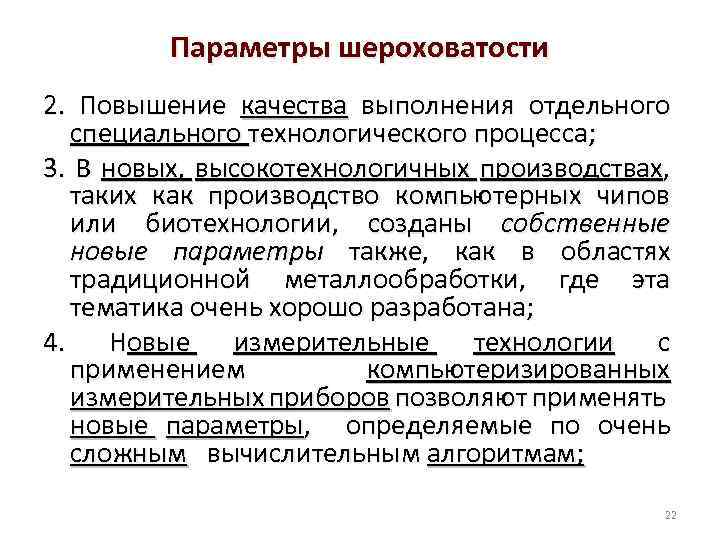 Параметры шероховатости

2. Повышение качества выполнения отдельного специального технологического процесса;

3. В новых, высокотехнологичных производствах, таких как производство компьютерных чипов или биотехнологии, созданы собственные новые параметры также, как в областях традиционной металлообработки, где эта тематика очень хорошо разработана;

4. Новые измерительные технологии с применением компьютеризированных измерительных приборов позволяют применять новые параметры, определяемые по очень сложным вычислительным алгоритмам;

22